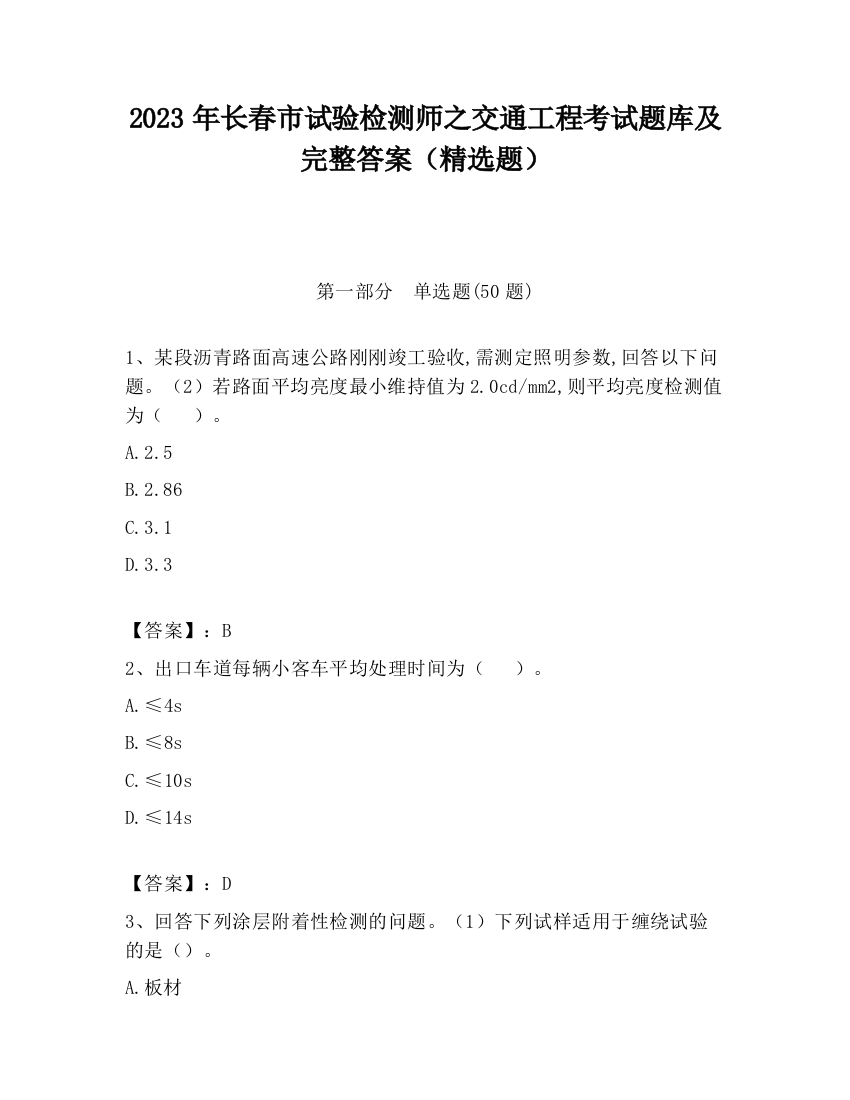 2023 年长春市试验检测师之交通工程考试题库及完整答案（精选题）

第一部分　单选题(50 题)

1、某段沥青路面高速公路刚刚竣工验收,需测定照明参数,回答以下问题。（2）若路面平均亮度最小维持值为 2.0cd/mm2,则平均亮度检测值为（　　）。

A.2.5

B.2.86

C.3.1

D.3.3

【答案】：B

2、出口车道每辆小客车平均处理时间为（　　）。

A.≤4s

B.≤8s

C.≤10s

D.≤14s

【答案】：D

3、回答下列涂层附着性检测的问题。（1）下列试样适用于缠绕试验的是（）。

A.板材